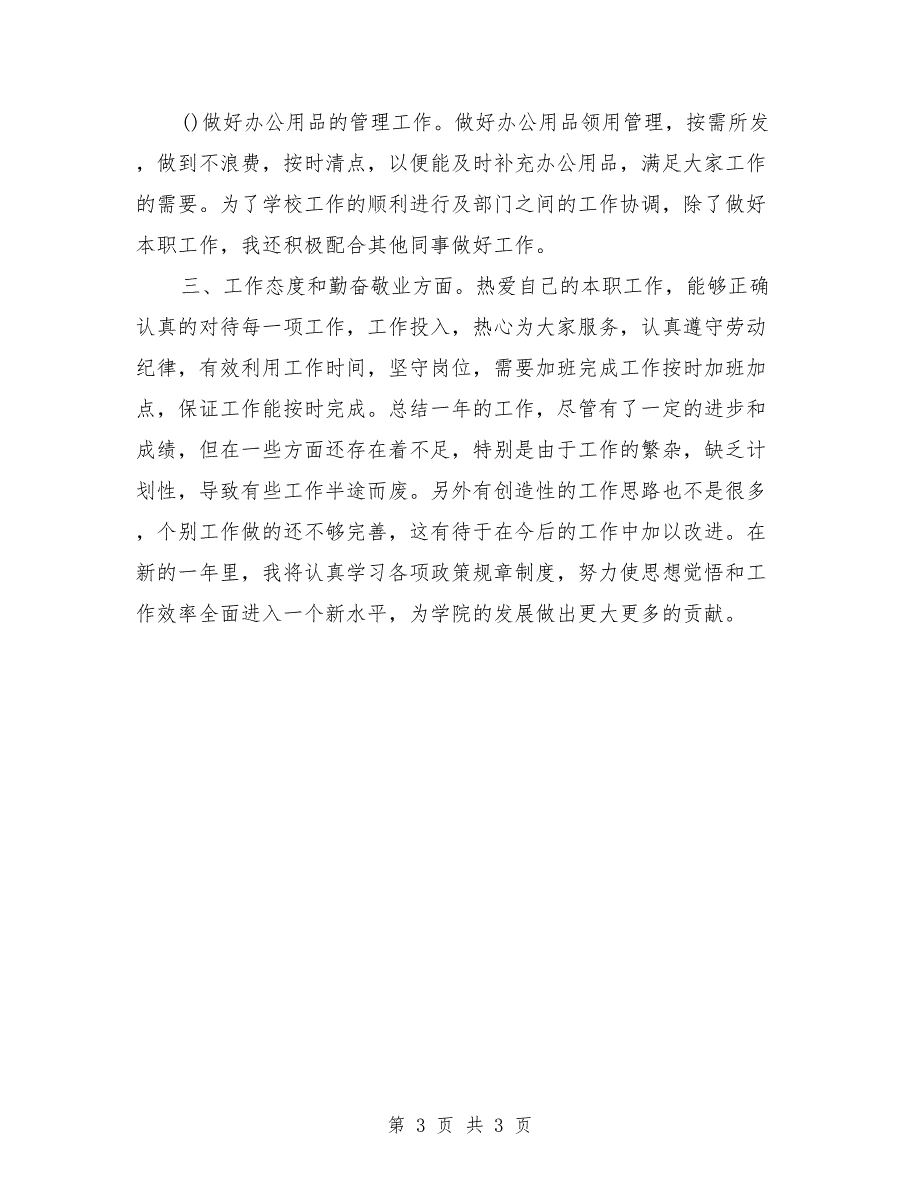 ()做好办公用品的管理工作。做好办公用品领用管理，按需所发，做到不浪费，按时清点，以便能及时补充办公用品，满足大家工作的需要。为了学校工作的顺利进行及部门之间的工作协调，除了做好本职工作，我还积极配合其他同事做好工作。

三、工作态度和勤奋敬业方面。热爱自己的本职工作，能够正确认真的对待每一项工作，工作投入，热心为大家服务，认真遵守劳动纪律，有效利用工作时间，坚守岗位，需要加班完成工作按时加班加点，保证工作能按时完成。总结一年的工作，尽管有了一定的进步和成绩，但在一些方面还存在着不足，特别是由于工作的繁杂，缺乏计划性，导致有些工作半途而废。另外有创造性的工作思路也不是很多，个别工作做的还不够完善，这有待于在今后的工作中加以改进。在新的一年里，我将认真学习各项政策规章制度，努力使思想觉悟和工作效率全面进入一个新水平，为学院的发展做出更大更多的贡献。

第 3 页 共 3 页